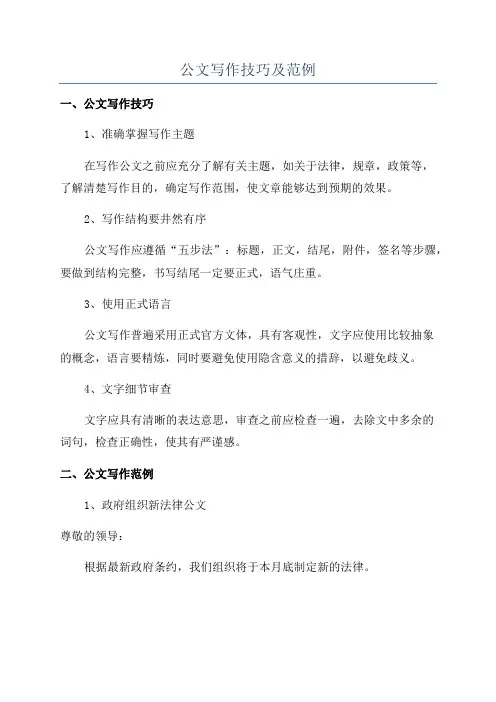 公文写作技巧及范例

一、公文写作技巧

1、准确掌握写作主题

在写作公文之前应充分了解有关主题，如关于法律，规章，政策等，了解清楚写作目的，确定写作范围，使文章能够达到预期的效果。

2、写作结构要井然有序

公文写作应遵循“五步法”：标题，正文，结尾，附件，签名等步骤，要做到结构完整，书写结尾一定要正式，语气庄重。

3、使用正式语言

公文写作普遍采用正式官方文体，具有客观性，文字应使用比较抽象的概念，语言要精炼，同时要避免使用隐含意义的措辞，以避免歧义。

4、文字细节审查

文字应具有清晰的表达意思，审查之前应检查一遍，去除文中多余的词句，检查正确性，使其有严谨感。

二、公文写作范例

1、政府组织新法律公文

尊敬的领导：

根据最新政府条约，我们组织将于本月底制定新的法律。